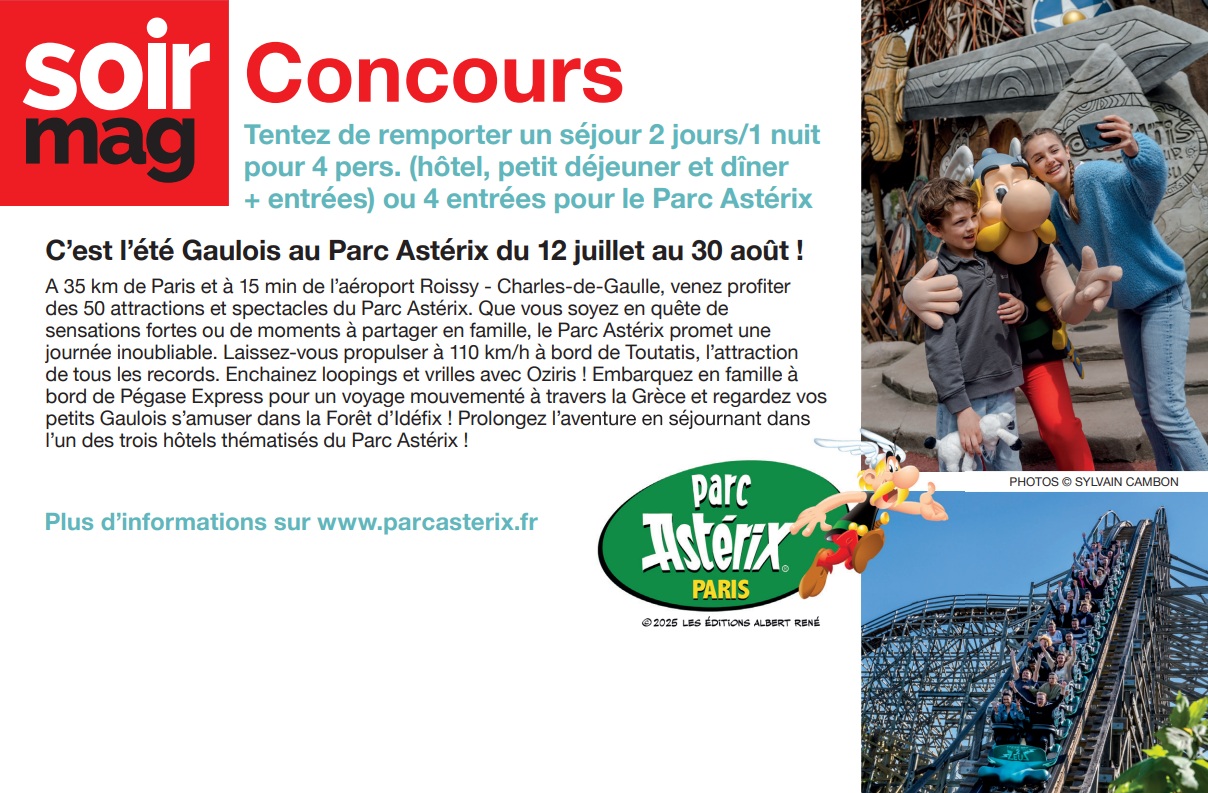 soir mag

Concours

Tentez de remporter un séjour 2 jours/1 nuit pour 4 pers. (hôtel, petit déjeuner et dîner + entrées) ou 4 entrées pour le Parc Astérix

C'est l'été Gaulois au Parc Astérix du 12 juillet au 30 août !

A 35 km de Paris et à 15 min de l'aéroport Roissy - Charles-de-Gaulle, venez profiter des 50 attractions et spectacles du Parc Astérix. Que vous soyez en quête de sensations fortes ou de moments à partager en famille, le Parc Astérix promet une journée inoubliable. Laissez-vous propulser à 110 km/h à bord de Toutatis, l'attraction de tous les records. Enchainez loopings et vrilles avec Oziris ! Embarquez en famille à bord de Pégase Express pour un voyage mouvementé à travers la Grèce et regardez vos petits Gaulois s'amuser dans la Forêt d'Idéfix ! Prolongez l'aventure en séjournant dans l'un des trois hôtels thématisés du Parc Astérix !

Plus d'informations sur www.parcasterix.fr

Parc Astérix PARIS

©2025 LES ÉDITIONS ALBERT RENÉ

PHOTOS © SYLVAIN CAMBON